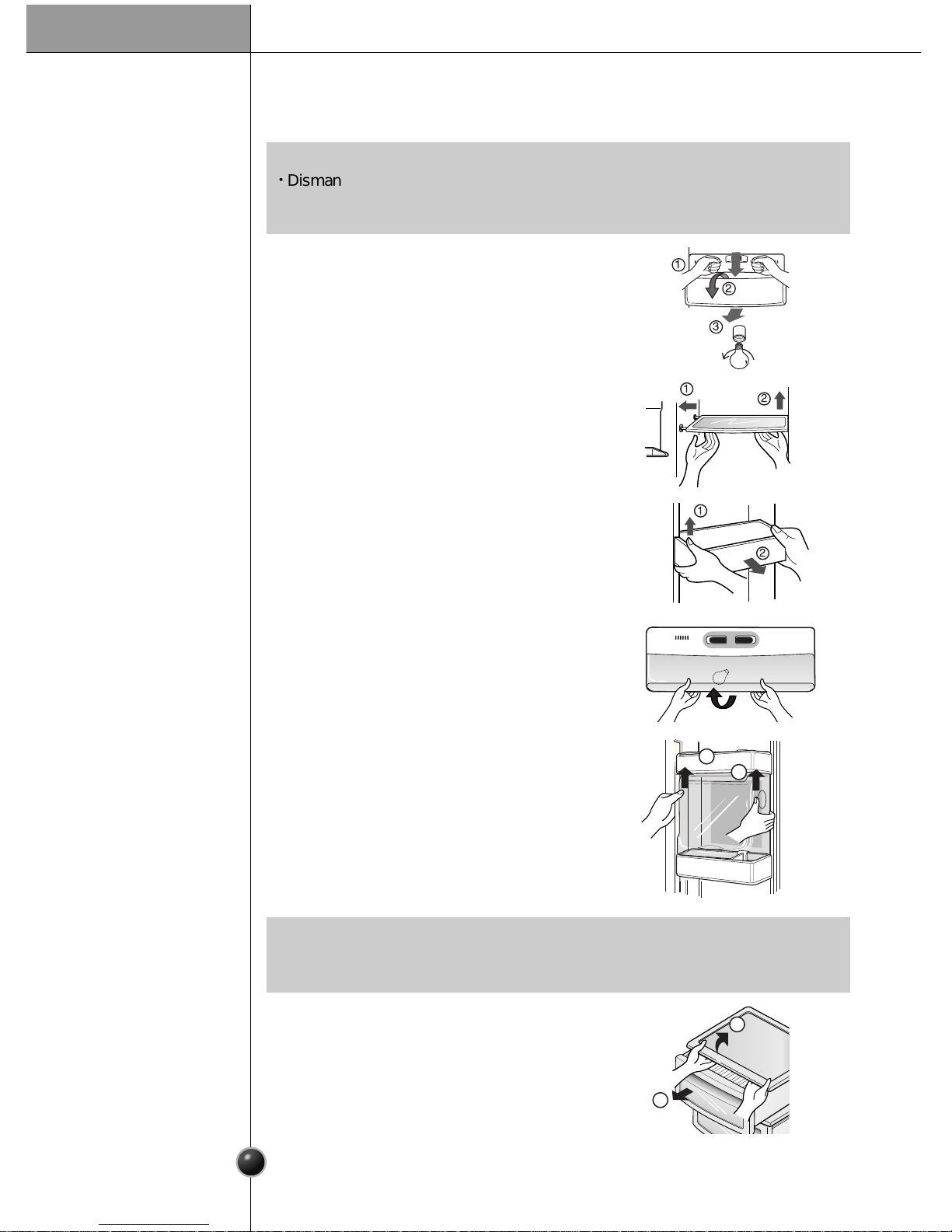 • Disman

①
②
③

①
②

①
②